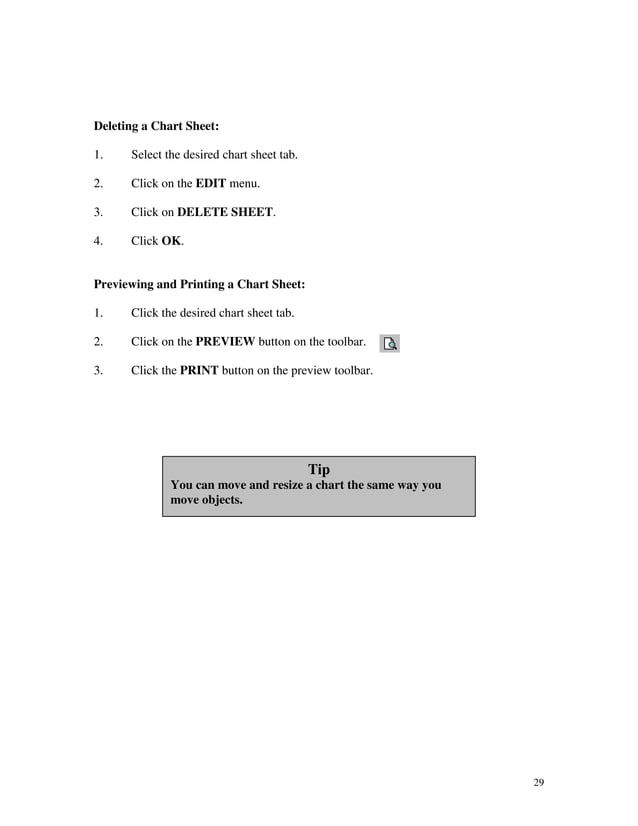 Deleting a Chart Sheet:

1. Select the desired chart sheet tab.

2. Click on the EDIT menu.

3. Click on DELETE SHEET.

4. Click OK.

Previewing and Printing a Chart Sheet:

1. Click the desired chart sheet tab.

2. Click on the PREVIEW button on the toolbar.

3. Click the PRINT button on the preview toolbar.

Tip
You can move and resize a chart the same way you move objects.

29